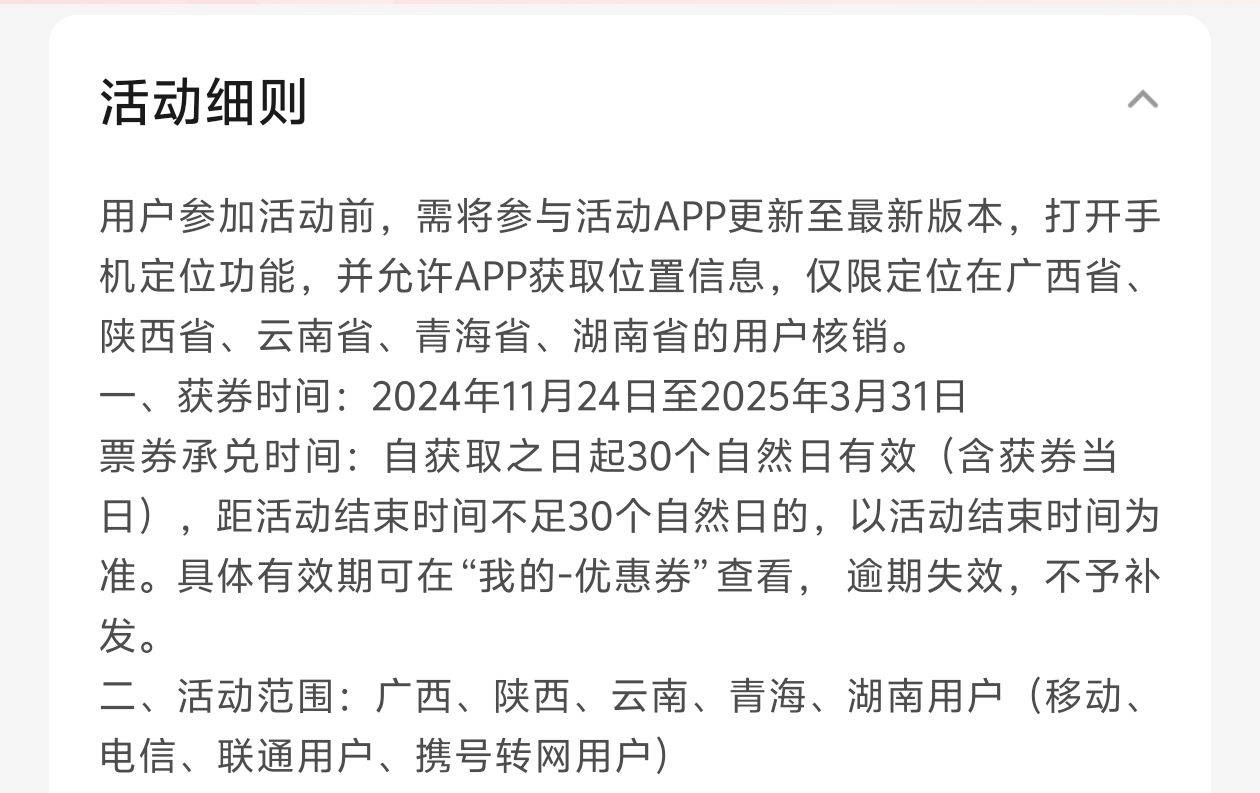 活动细则

用户参加活动前，需将参与活动APP更新至最新版本，打开手机定位功能，并允许APP获取位置信息，仅限定位在广西省、陕西省、云南省、青海省、湖南省的用户核销。
一、获券时间：2024年11月24日至2025年3月31日
票券承兑时间：自获取之日起30个自然日有效（含获券当日），距活动结束时间不足30个自然日的，以活动结束时间为准。具体有效期可在“我的-优惠券”查看， 逾期失效，不予补发。
二、活动范围：广西、陕西、云南、青海、湖南用户（移动、电信、联通用户、携号转网用户）